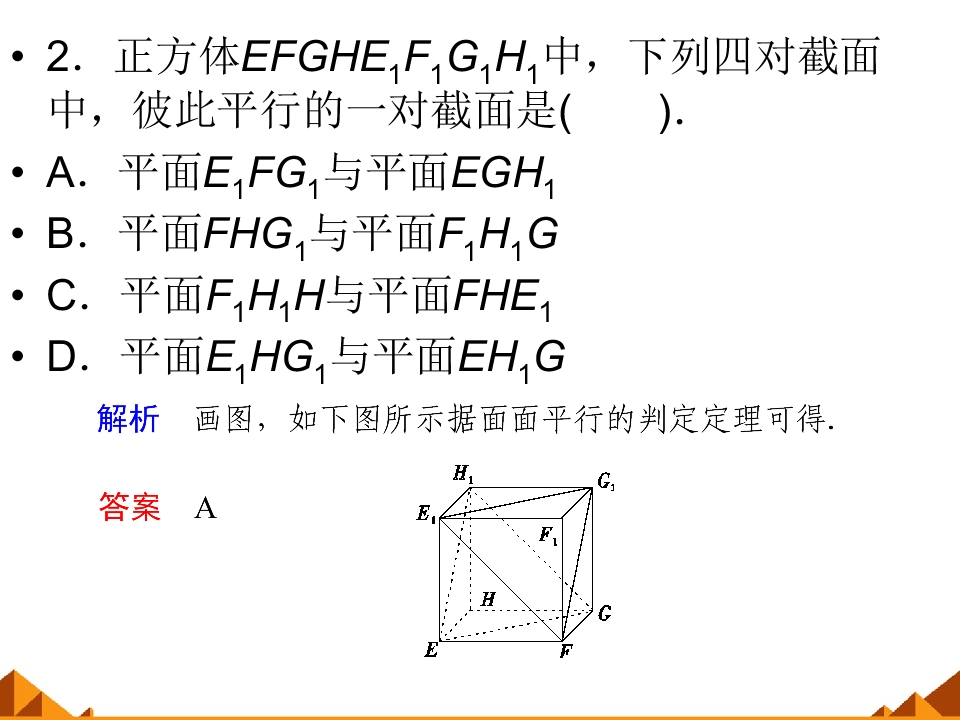 • 2．正方体$EFGHE_1F_1G_1H_1$中，下列四对截面中，彼此平行的一对截面是(　　).

• A．平面$E_1FG_1$与平面$EGH_1$

• B．平面$FHG_1$与平面$F_1H_1G$

• C．平面$F_1H_1H$与平面$FHE_1$

• D．平面$E_1HG_1$与平面$EH_1G$

解析　画图，如下图所示据面面平行的判定定理可得.

答案　A

$H_1$
$G_1$
$E_1$
$F_1$
$H$
$G$
$E$
$F$